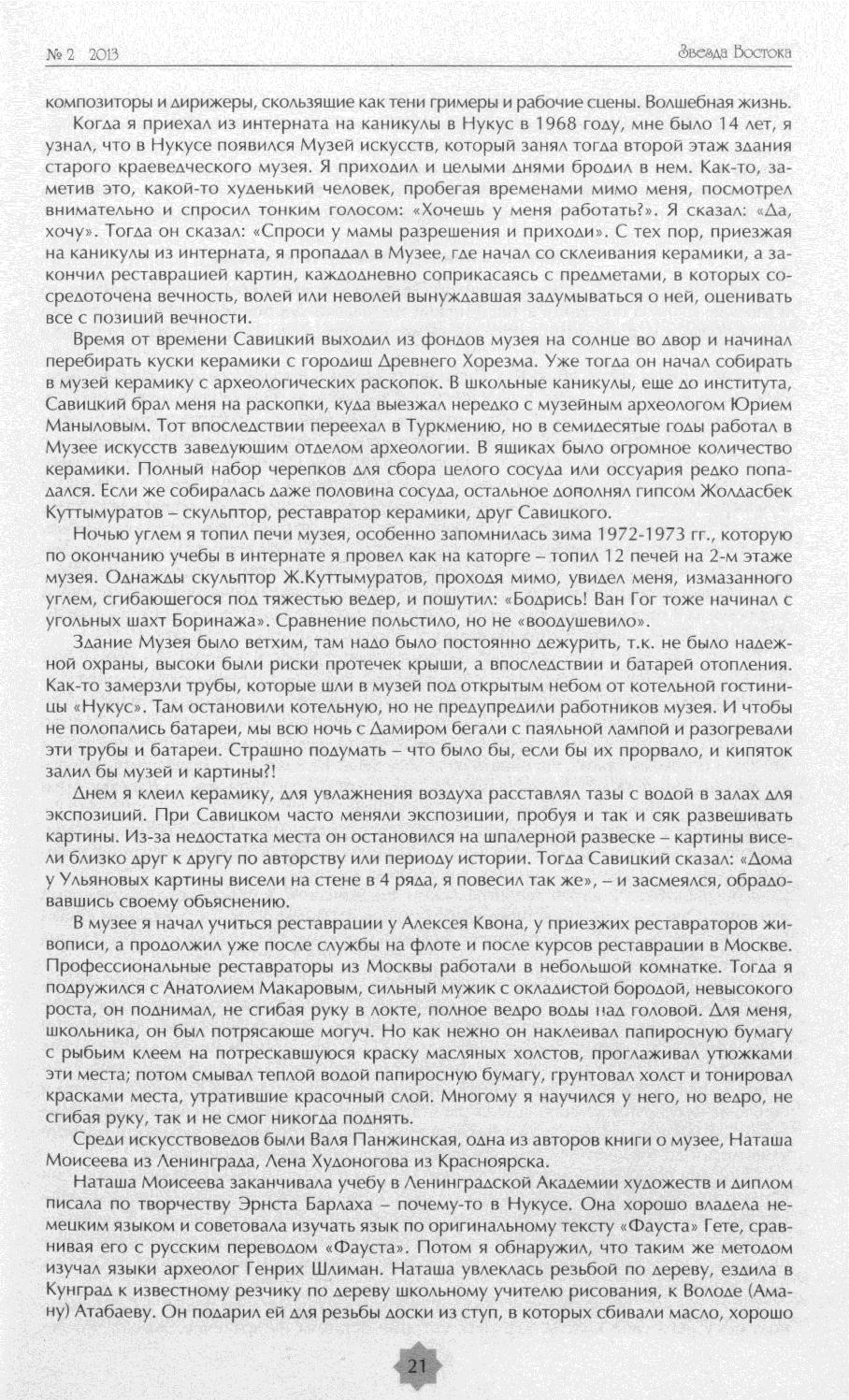 № 2 2013

Звезда Востока

композиторы и дирижеры, скользящие как тени гримеры и рабочие сцены. Волшебная жизнь.

Когда я приехал из интерната на каникулы в Нукус в 1968 году, мне было 14 лет, я узнал, что в Нукусе появился Музей искусств, который занял тогда второй этаж здания старого краеведческого музея. Я приходил и целыми днями бродил в нем. Как-то, заметив это, какой-то худенький человек, пробегая временами мимо меня, посмотрел внимательно и спросил тонким голосом: «Хочешь у меня работать?». Я сказал: «Да, хочу». Тогда он сказал: «Спроси у мамы разрешения и приходи». С тех пор, приезжая на каникулы из интерната, я пропадал в Музее, где начал со склеивания керамики, а закончил реставрацией картин, каждодневно соприкасаясь с предметами, в которых сосредоточена вечность, волей или неволей вынуждавшая задумываться о ней, оценивать все с позиций вечности.

Время от времени Савицкий выходил из фондов музея на солнце во двор и начинал перебирать куски керамики с городищ Древнего Хорезма. Уже тогда он начал собирать в музей керамику с археологических раскопок. В школьные каникулы, еще до института, Савицкий брал меня на раскопки, куда выезжал нередко с музейным археологом Юрием Маныловым. Тот впоследствии переехал в Туркмению, но в семидесятые годы работал в Музее искусств заведующим отделом археологии. В ящиках было огромное количество керамики. Полный набор черепков для сбора целого сосуда или оссуария редко попадался. Если же собиралась даже половина сосуда, остальное дополнял гипсом Жолдасбек Куттымуратов – скульптор, реставратор керамики, друг Савицкого.

Ночью углем я топил печи музея, особенно запомнилась зима 1972-1973 гг., которую по окончанию учебы в интернате я провел как на каторге – топил 12 печей на 2-м этаже музея. Однажды скульптор Ж.Куттымуратов, проходя мимо, увидел меня, измазанного углем, сгибающегося под тяжестью ведер, и пошутил: «Бодрись! Ван Гог тоже начинал с угольных шахт Боринажа». Сравнение польстило, но не «воодушевило».

Здание Музея было ветхим, там надо было постоянно дежурить, т.к. не было надежной охраны, высоки были риски протечек крыши, а впоследствии и батарей отопления. Как-то замерзли трубы, которые шли в музей под открытым небом от котельной гостиницы «Нукус». Там остановили котельную, но не предупредили работников музея. И чтобы не полопались батареи, мы всю ночь с Дамиром бегали с паяльной лампой и разогревали эти трубы и батареи. Страшно подумать – что было бы, если бы их прорвало, и кипяток залил бы музей и картины?!

Днем я клеил керамику, для увлажнения воздуха расставлял тазы с водой в залах для экспозиций. При Савицком часто меняли экспозиции, пробуя и так и сяк развешивать картины. Из-за недостатка места он остановился на шпалерной развеске – картины висели близко друг к другу по авторству или периоду истории. Тогда Савицкий сказал: «Дома у Ульяновых картины висели на стене в 4 ряда, я повесил так же», – и засмеялся, обрадовавшись своему объяснению.

В музее я начал учиться реставрации у Алексея Квона, у приезжих реставраторов живописи, а продолжил уже после службы на флоте и после курсов реставрации в Москве. Профессиональные реставраторы из Москвы работали в небольшой комнатке. Тогда я подружился с Анатолием Макаровым, сильный мужик с окладистой бородой, невысокого роста, он поднимал, не сгибая руку в локте, полное ведро воды над головой. Для меня, школьника, он был потрясающе могуч. Но как нежно он наклеивал папиросную бумагу с рыбьим клеем на потрескавшуюся краску масляных холстов, проглаживал утюжками эти места; потом смывал теплой водой папиросную бумагу, грунтовал холст и тонировал красками места, утратившие красочный слой. Многому я научился у него, но ведро, не сгибая руку, так и не смог никогда поднять.

Среди искусствоведов были Валя Панжинская, одна из авторов книги о музее, Наташа Моисеева из Ленинграда, Лена Худоногова из Красноярска.

Наташа Моисеева заканчивала учебу в Ленинградской Академии художеств и диплом писала по творчеству Эрнста Барлаха – почему-то в Нукусе. Она хорошо владела немецким языком и советовала изучать язык по оригинальному тексту «Фауста» Гете, сравнивая его с русским переводом «Фауста». Потом я обнаружил, что таким же методом изучал языки археолог Генрих Шлиман. Наташа увлеклась резьбой по дереву, ездила в Кунград к известному резчику по дереву школьному учителю рисования, к Володе (Аману) Атабаеву. Он подарил ей для резьбы доски из ступ, в которых сбивали масло, хорошо

21